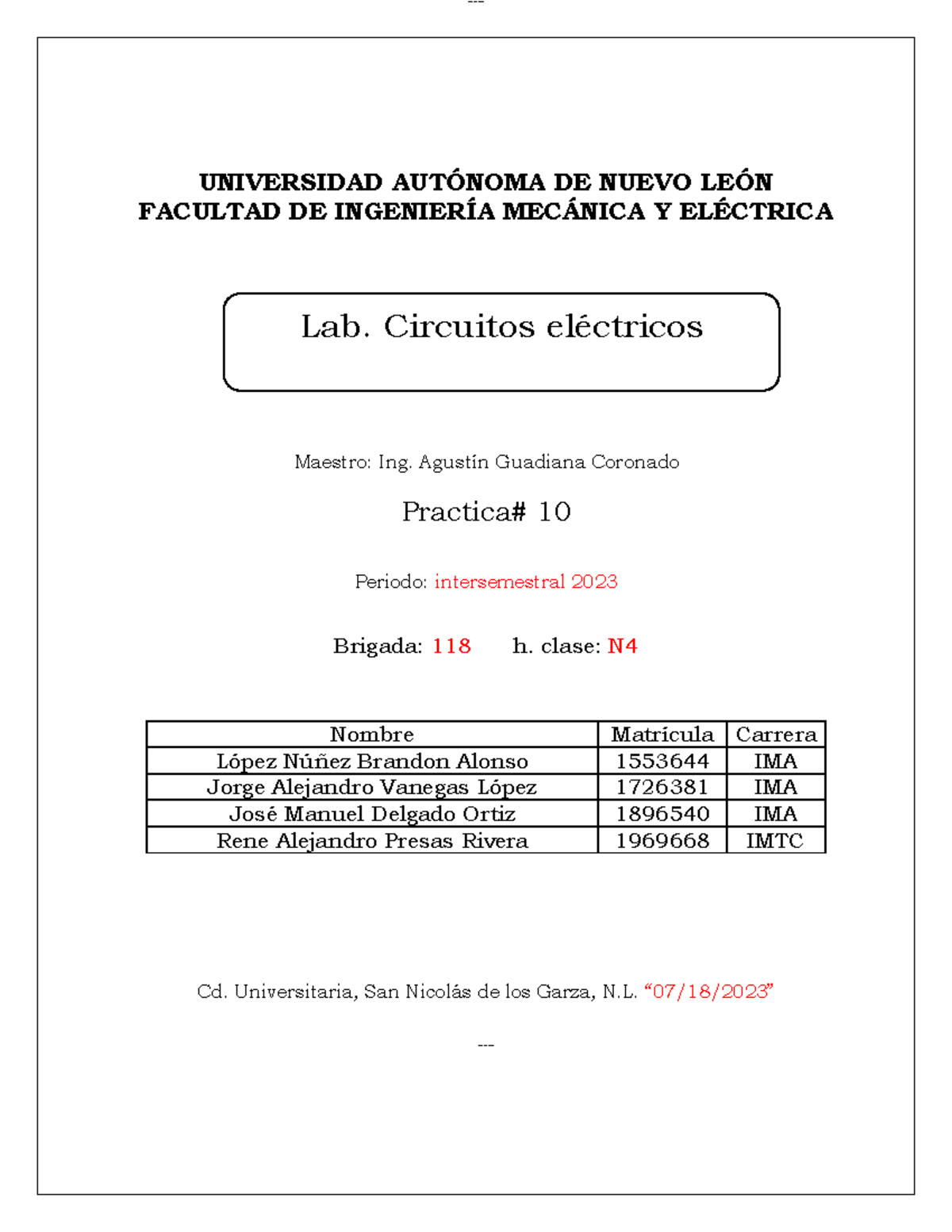 ---

UNIVERSIDAD AUTÓNOMA DE NUEVO LEÓN
FACULTAD DE INGENIERÍA MECÁNICA Y ELÉCTRICA

Lab. Circuitos eléctricos

Maestro: Ing. Agustín Guadiana Coronado

Practica# 10

Periodo: intersemestral 2023

Brigada: 118 h. clase: N4

| Nombre | Matrícula | Carrera |
|---|---|---|
| López Núñez Brandon Alonso | 1553644 | IMA |
| Jorge Alejandro Vanegas López | 1726381 | IMA |
| José Manuel Delgado Ortiz | 1896540 | IMA |
| Rene Alejandro Presas Rivera | 1969668 | IMTC |

Cd. Universitaria, San Nicolás de los Garza, N.L. “07/18/2023”

---